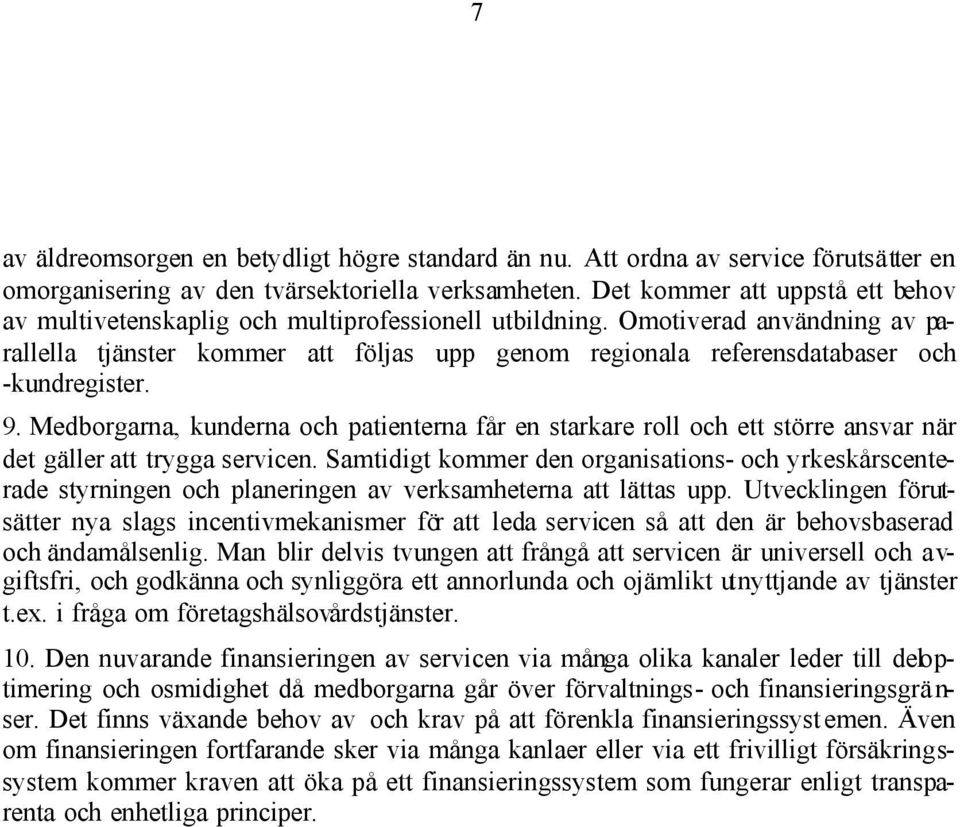 7

av äldreomsorgen en betydligt högre standard än nu. Att ordna av service förutsätter en omorganisering av den tvärsektoriella verksamheten. Det kommer att uppstå ett behov av multivetenskaplig och multiprofessionell utbildning. Omotiverad användning av parallella tjänster kommer att följas upp genom regionala referensdatabaser och -kundregister.

9. Medborgarna, kunderna och patienterna får en starkare roll och ett större ansvar när det gäller att trygga servicen. Samtidigt kommer den organisations- och yrkeskårscenterade styrningen och planeringen av verksamheterna att lättas upp. Utvecklingen förutsätter nya slags incentivmekanismer för att leda servicen så att den är behovsbaserad och ändamålsenlig. Man blir delvis tvungen att frångå att servicen är universell och avgiftsfri, och godkänna och synliggöra ett annorlunda och ojämlikt utnyttjande av tjänster t.ex. i fråga om företagshälsovårdstjänster.

10. Den nuvarande finansieringen av servicen via många olika kanaler leder till deloptimering och osmidighet då medborgarna går över förvaltnings- och finansieringsgränser. Det finns växande behov av och krav på att förenkla finansieringssystemen. Även om finansieringen fortfarande sker via många kanlaer eller via ett frivilligt försäkringssystem kommer kraven att öka på ett finansieringssystem som fungerar enligt transparenta och enhetliga principer.